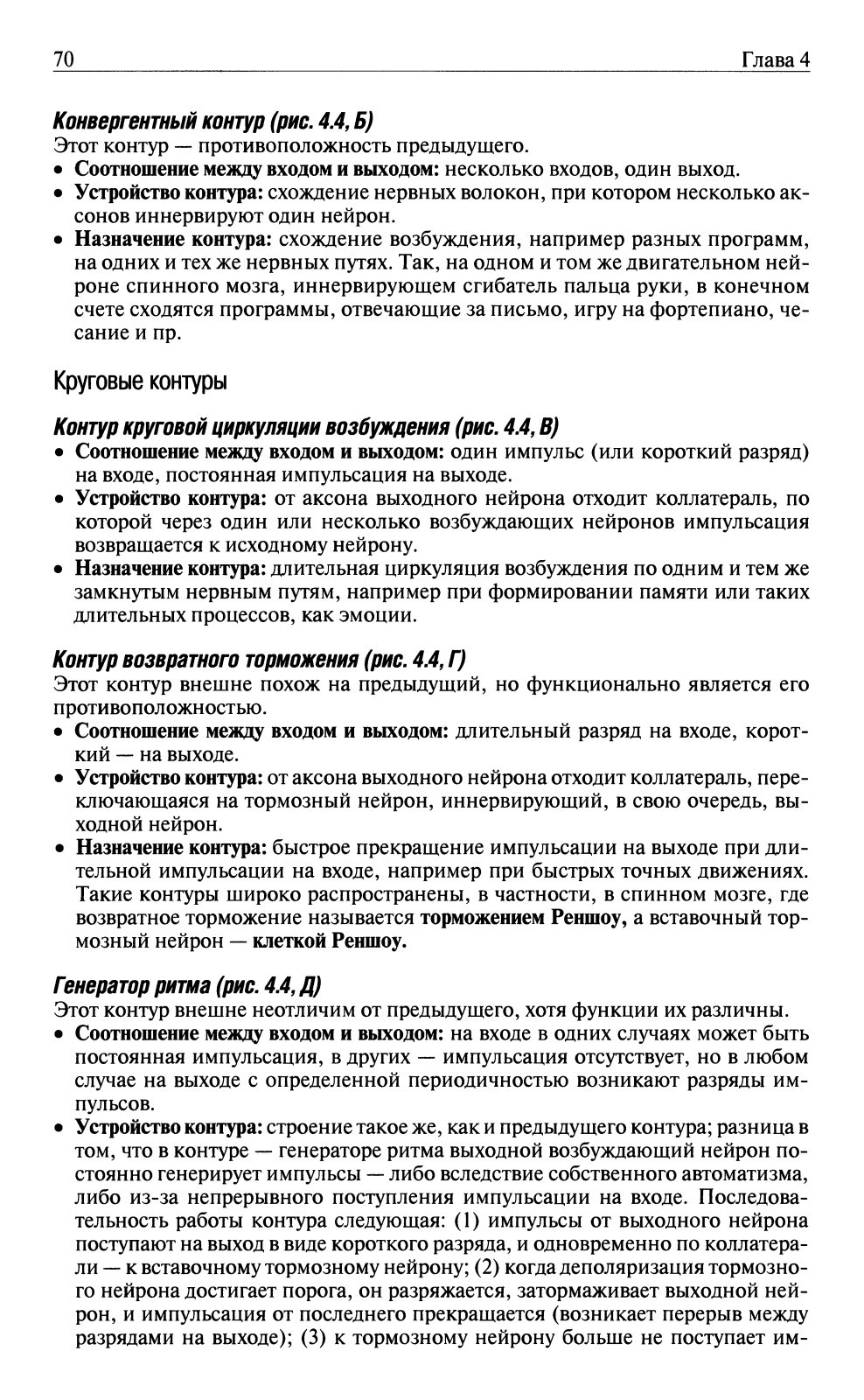 70 Глава 4

Конвергентный контур (рис. 4.4, Б)
Этот контур — противоположность предыдущего.
• Соотношение между входом и выходом: несколько входов, один выход.
• Устройство контура: схождение нервных волокон, при котором несколько аксонов иннервируют один нейрон.
• Назначение контура: схождение возбуждения, например разных программ, на одних и тех же нервных путях. Так, на одном и том же двигательном нейроне спинного мозга, иннервирующем сгибатель пальца руки, в конечном счете сходятся программы, отвечающие за письмо, игру на фортепиано, чесание и пр.

Круговые контуры

Контур круговой циркуляции возбуждения (рис. 4.4, В)
• Соотношение между входом и выходом: один импульс (или короткий разряд) на входе, постоянная импульсация на выходе.
• Устройство контура: от аксона выходного нейрона отходит коллатераль, по которой через один или несколько возбуждающих нейронов импульсация возвращается к исходному нейрону.
• Назначение контура: длительная циркуляция возбуждения по одним и тем же замкнутым нервным путям, например при формировании памяти или таких длительных процессов, как эмоции.

Контур возвратного торможения (рис. 4.4, Г)
Этот контур внешне похож на предыдущий, но функционально является его противоположностью.
• Соотношение между входом и выходом: длительный разряд на входе, короткий — на выходе.
• Устройство контура: от аксона выходного нейрона отходит коллатераль, переключающаяся на тормозный нейрон, иннервирующий, в свою очередь, выходной нейрон.
• Назначение контура: быстрое прекращение импульсации на выходе при длительной импульсации на входе, например при быстрых точных движениях. Такие контуры широко распространены, в частности, в спинном мозге, где возвратное торможение называется торможением Реншоу, а вставочный тормозный нейрон — клеткой Реншоу.

Генератор ритма (рис. 4.4, Д)
Этот контур внешне неотличим от предыдущего, хотя функции их различны.
• Соотношение между входом и выходом: на входе в одних случаях может быть постоянная импульсация, в других — импульсация отсутствует, но в любом случае на выходе с определенной периодичностью возникают разряды импульсов.
• Устройство контура: строение такое же, как и предыдущего контура; разница в том, что в контуре — генераторе ритма выходной возбуждающий нейрон постоянно генерирует импульсы — либо вследствие собственного автоматизма, либо из-за непрерывного поступления импульсации на входе. Последовательность работы контура следующая: (1) импульсы от выходного нейрона поступают на выход в виде короткого разряда, и одновременно по коллатерали — к вставочному тормозному нейрону; (2) когда деполяризация тормозного нейрона достигает порога, он разряжается, затормаживает выходной нейрон, и импульсация от последнего прекращается (возникает перерыв между разрядами на выходе); (3) к тормозному нейрону больше не поступает им-